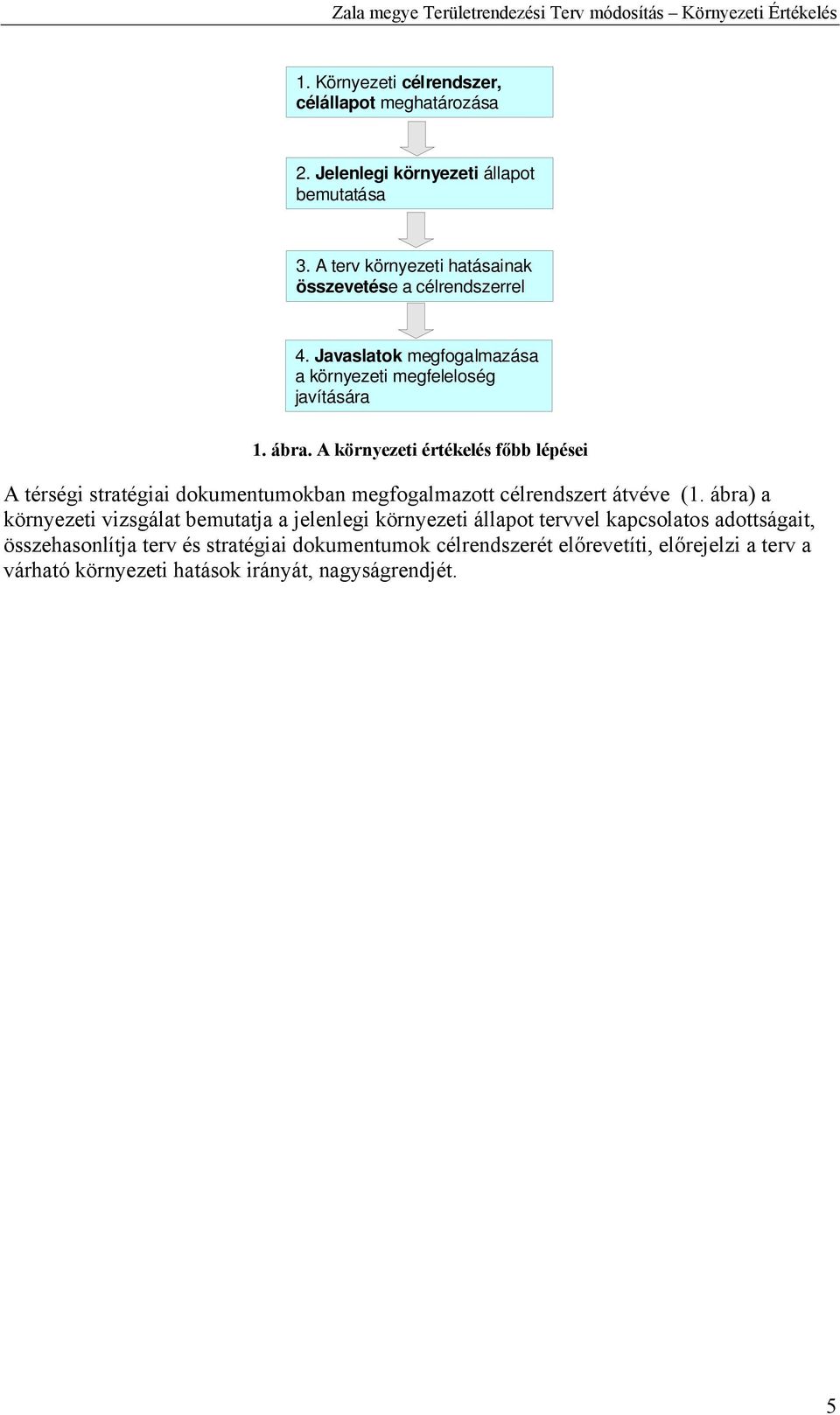 Zala megye Területrendezési Terv módosítás – Környezeti Értékelés

1. Környezeti célrendszer, célállapot meghatározása

2. Jelenlegi környezeti állapot bemutatása

3. A terv környezeti hatásainak összevetése a célrendszerrel

4. Javaslatok megfogalmazása a környezeti megfeleloség javítására

1. ábra. A környezeti értékelés főbb lépései

A térségi stratégiai dokumentumokban megfogalmazott célrendszert átvéve (1. ábra) a környezeti vizsgálat bemutatja a jelenlegi környezeti állapot tervvel kapcsolatos adottságait, összehasonlítja terv és stratégiai dokumentumok célrendszerét előrevetíti, előrejelzi a terv a várható környezeti hatások irányát, nagyságrendjét.

5